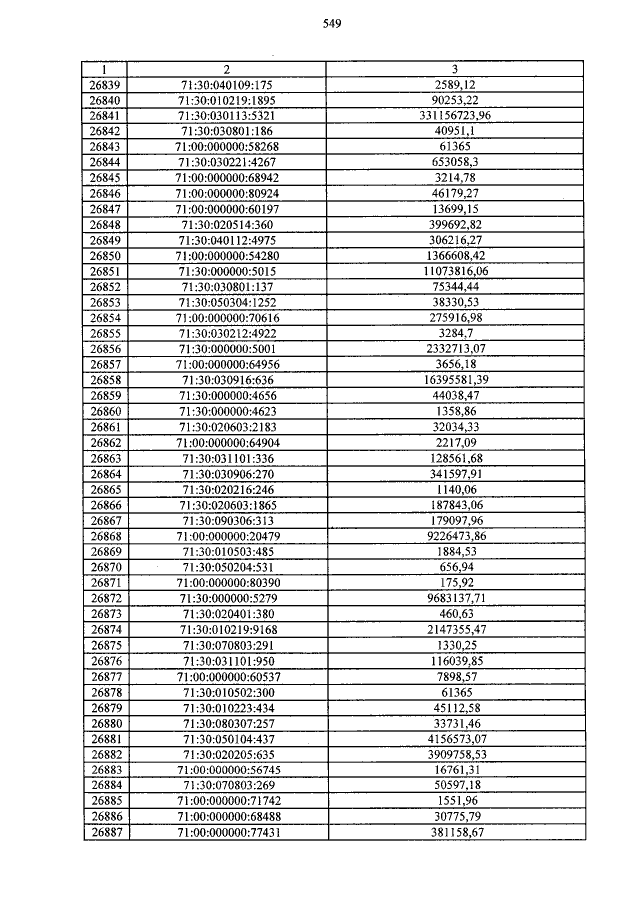 549

| 1 | 2 | 3 |
|---|---|---|
| 26839 | 71:30:040109:175 | 2589,12 |
| 26840 | 71:30:010219:1895 | 90253,22 |
| 26841 | 71:30:030113:5321 | 331156723,96 |
| 26842 | 71:30:030801:186 | 40951,1 |
| 26843 | 71:00:000000:58268 | 61365 |
| 26844 | 71:30:030221:4267 | 653058,3 |
| 26845 | 71:00:000000:68942 | 3214,78 |
| 26846 | 71:00:000000:80924 | 46179,27 |
| 26847 | 71:00:000000:60197 | 13699,15 |
| 26848 | 71:30:020514:360 | 399692,82 |
| 26849 | 71:30:040112:4975 | 306216,27 |
| 26850 | 71:00:000000:54280 | 1366608,42 |
| 26851 | 71:30:000000:5015 | 11073816,06 |
| 26852 | 71:30:030801:137 | 75344,44 |
| 26853 | 71:30:050304:1252 | 38330,53 |
| 26854 | 71:00:000000:70616 | 275916,98 |
| 26855 | 71:30:030212:4922 | 3284,7 |
| 26856 | 71:30:000000:5001 | 2332713,07 |
| 26857 | 71:00:000000:64956 | 3656,18 |
| 26858 | 71:30:030916:636 | 16395581,39 |
| 26859 | 71:30:000000:4656 | 44038,47 |
| 26860 | 71:30:000000:4623 | 1358,86 |
| 26861 | 71:30:020603:2183 | 32034,33 |
| 26862 | 71:00:000000:64904 | 2217,09 |
| 26863 | 71:30:031101:336 | 128561,68 |
| 26864 | 71:30:030906:270 | 341597,91 |
| 26865 | 71:30:020216:246 | 1140,06 |
| 26866 | 71:30:020603:1865 | 187843,06 |
| 26867 | 71:30:090306:313 | 179097,96 |
| 26868 | 71:00:000000:20479 | 9226473,86 |
| 26869 | 71:30:010503:485 | 1884,53 |
| 26870 | 71:30:050204:531 | 656,94 |
| 26871 | 71:00:000000:80390 | 175,92 |
| 26872 | 71:30:000000:5279 | 9683137,71 |
| 26873 | 71:30:020401:380 | 460,63 |
| 26874 | 71:30:010219:9168 | 2147355,47 |
| 26875 | 71:30:070803:291 | 1330,25 |
| 26876 | 71:30:031101:950 | 116039,85 |
| 26877 | 71:00:000000:60537 | 7898,57 |
| 26878 | 71:30:010502:300 | 61365 |
| 26879 | 71:30:010223:434 | 45112,58 |
| 26880 | 71:30:080307:257 | 33731,46 |
| 26881 | 71:30:050104:437 | 4156573,07 |
| 26882 | 71:30:020205:635 | 3909758,53 |
| 26883 | 71:00:000000:56745 | 16761,31 |
| 26884 | 71:30:070803:269 | 50597,18 |
| 26885 | 71:00:000000:71742 | 1551,96 |
| 26886 | 71:00:000000:68488 | 30775,79 |
| 26887 | 71:00:000000:77431 | 381158,67 |